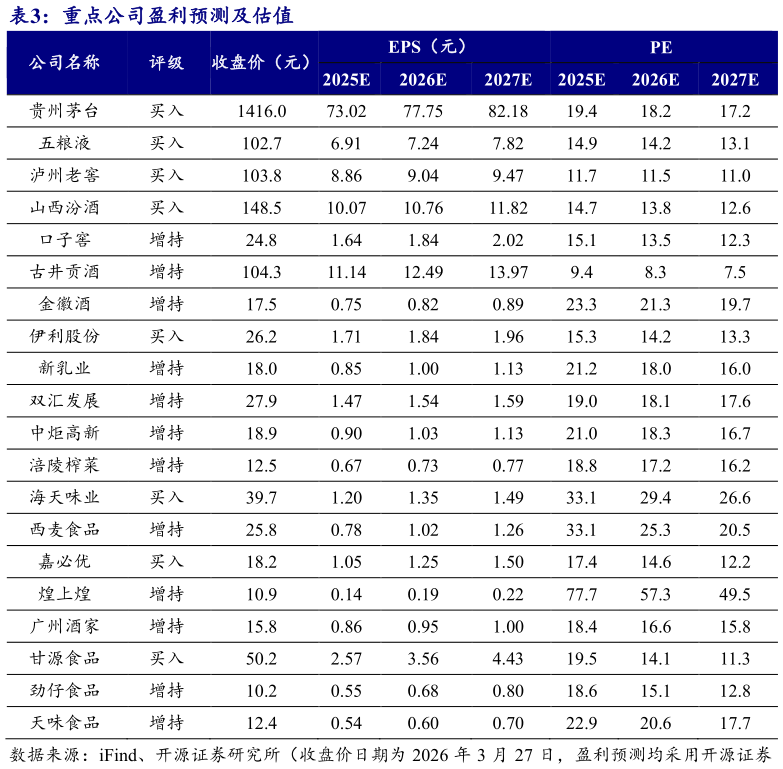 表3：重点公司盈利预测及估值

| 公司名称 | 评级 | 收盘价（元） | EPS（元） 2025E | EPS（元） 2026E | EPS（元） 2027E | PE 2025E | PE 2026E | PE 2027E |
|---|---|---|---|---|---|---|---|---|
| 贵州茅台 | 买入 | 1416.0 | 73.02 | 77.75 | 82.18 | 19.4 | 18.2 | 17.2 |
| 五粮液 | 买入 | 102.7 | 6.91 | 7.24 | 7.82 | 14.9 | 14.2 | 13.1 |
| 泸州老窖 | 买入 | 103.8 | 8.86 | 9.04 | 9.47 | 11.7 | 11.5 | 11.0 |
| 山西汾酒 | 买入 | 148.5 | 10.07 | 10.76 | 11.82 | 14.7 | 13.8 | 12.6 |
| 口子窖 | 增持 | 24.8 | 1.64 | 1.84 | 2.02 | 15.1 | 13.5 | 12.3 |
| 古井贡酒 | 增持 | 104.3 | 11.14 | 12.49 | 13.97 | 9.4 | 8.3 | 7.5 |
| 金徽酒 | 增持 | 17.5 | 0.75 | 0.82 | 0.89 | 23.3 | 21.3 | 19.7 |
| 伊利股份 | 买入 | 26.2 | 1.71 | 1.84 | 1.96 | 15.3 | 14.2 | 13.3 |
| 新乳业 | 增持 | 18.0 | 0.85 | 1.00 | 1.13 | 21.2 | 18.0 | 16.0 |
| 双汇发展 | 增持 | 27.9 | 1.47 | 1.54 | 1.59 | 19.0 | 18.1 | 17.6 |
| 中炬高新 | 增持 | 18.9 | 0.90 | 1.03 | 1.13 | 21.0 | 18.3 | 16.7 |
| 涪陵榨菜 | 增持 | 12.5 | 0.67 | 0.73 | 0.77 | 18.8 | 17.2 | 16.2 |
| 海天味业 | 买入 | 39.7 | 1.20 | 1.35 | 1.49 | 33.1 | 29.4 | 26.6 |
| 西麦食品 | 增持 | 25.8 | 0.78 | 1.02 | 1.26 | 33.1 | 25.3 | 20.5 |
| 嘉必优 | 买入 | 18.2 | 1.05 | 1.25 | 1.50 | 17.4 | 14.6 | 12.2 |
| 煌上煌 | 增持 | 10.9 | 0.14 | 0.19 | 0.22 | 77.7 | 57.3 | 49.5 |
| 广州酒家 | 增持 | 15.8 | 0.86 | 0.95 | 1.00 | 18.4 | 16.6 | 15.8 |
| 甘源食品 | 买入 | 50.2 | 2.57 | 3.56 | 4.43 | 19.5 | 14.1 | 11.3 |
| 劲仔食品 | 增持 | 10.2 | 0.55 | 0.68 | 0.80 | 18.6 | 15.1 | 12.8 |
| 天味食品 | 增持 | 12.4 | 0.54 | 0.60 | 0.70 | 22.9 | 20.6 | 17.7 |

数据来源：iFind、开源证券研究所（收盘价日期为 2026 年 3 月 27 日，盈利预测均采用开源证券